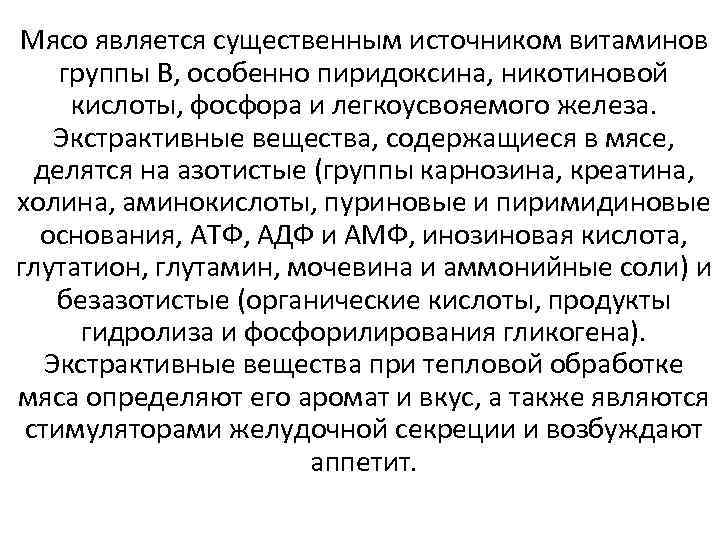 Мясо является существенным источником витаминов группы В, особенно пиридоксина, никотиновой кислоты, фосфора и легкоусвояемого железа. Экстрактивные вещества, содержащиеся в мясе, делятся на азотистые (группы карнозина, креатина, холина, аминокислоты, пуриновые и пиримидиновые основания, АТФ, АДФ и АМФ, инозиновая кислота, глутатион, глутамин, мочевина и аммонийные соли) и безазотистые (органические кислоты, продукты гидролиза и фосфорилирования гликогена). Экстрактивные вещества при тепловой обработке мяса определяют его аромат и вкус, а также являются стимуляторами желудочной секреции и возбуждают аппетит.